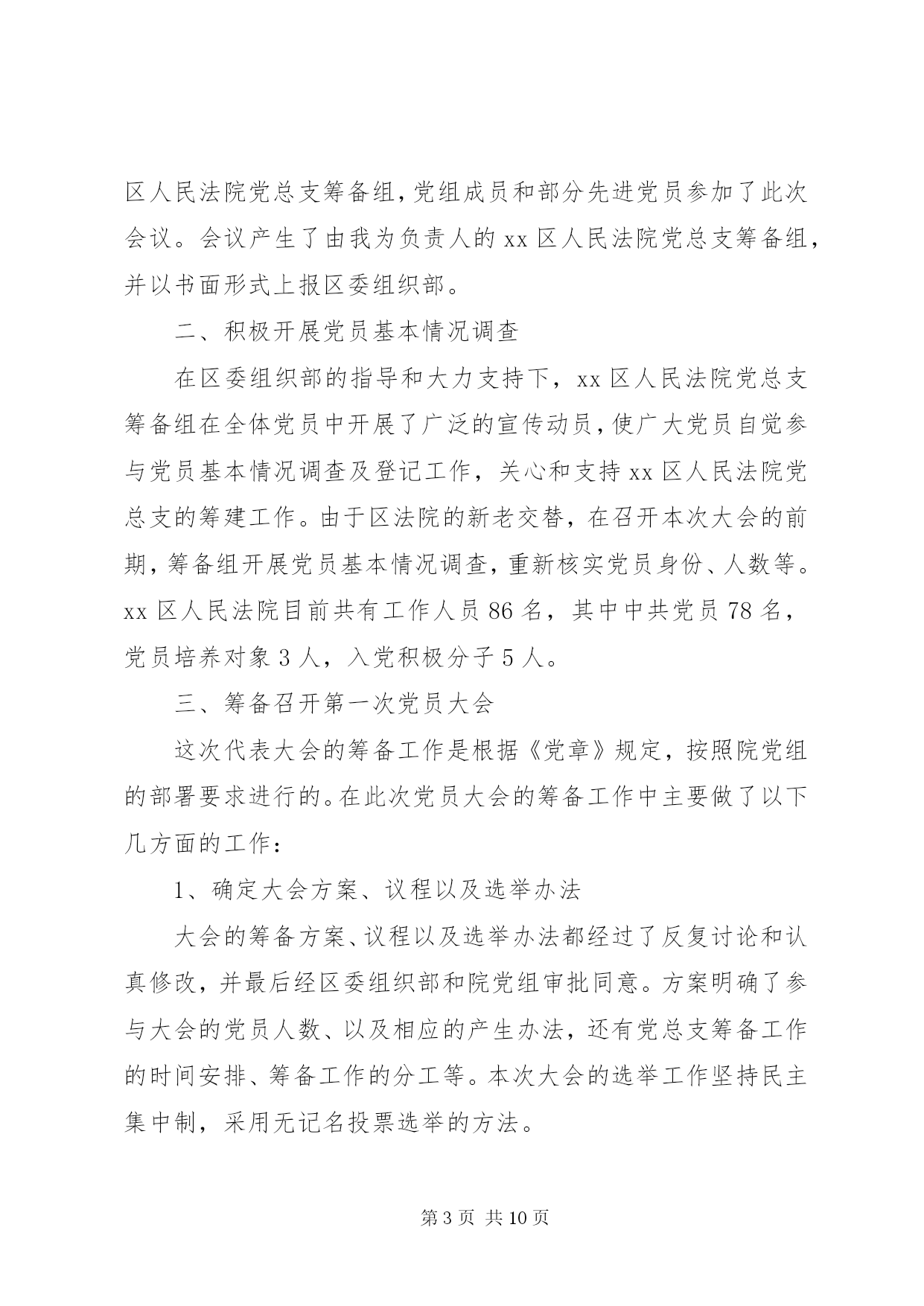 区人民法院党总支筹备组，党组成员和部分先进党员参加了此次会议。会议产生了由我为负责人的 xx 区人民法院党总支筹备组，并以书面形式上报区委组织部。

二、积极开展党员基本情况调查

在区委组织部的指导和大力支持下，xx 区人民法院党总支筹备组在全体党员中开展了广泛的宣传动员，使广大党员自觉参与党员基本情况调查及登记工作，关心和支持 xx 区人民法院党总支的筹建工作。由于区法院的新老交替，在召开本次大会的前期，筹备组开展党员基本情况调查，重新核实党员身份、人数等。xx 区人民法院目前共有工作人员 86 名，其中中共党员 78 名，党员培养对象 3 人，入党积极分子 5 人。

三、筹备召开第一次党员大会

这次代表大会的筹备工作是根据《党章》规定，按照院党组的部署要求进行的。在此次党员大会的筹备工作中主要做了以下几方面的工作：

1、确定大会方案、议程以及选举办法

大会的筹备方案、议程以及选举办法都经过了反复讨论和认真修改，并最后经区委组织部和院党组审批同意。方案明确了参与大会的党员人数、以及相应的产生办法，还有党总支筹备工作的时间安排、筹备工作的分工等。本次大会的选举工作坚持民主集中制，采用无记名投票选举的方法。

第 3 页 共 10 页